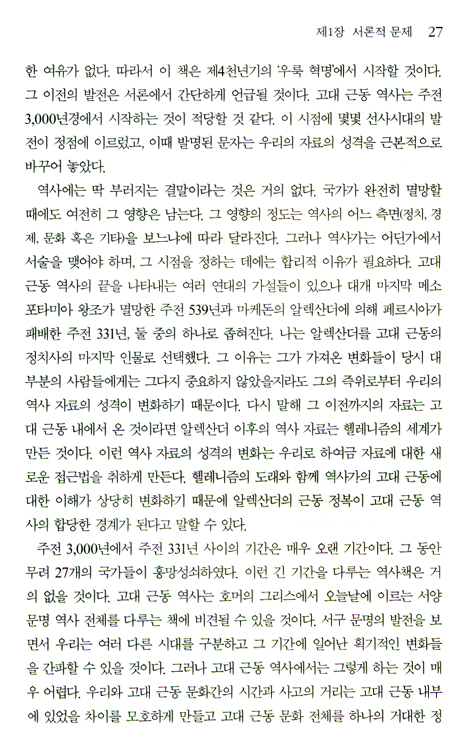 제1장 서론적 문제 27

한 여유가 없다. 따라서 이 책은 제4천년기의 '우룩 혁명'에서 시작할 것이다. 그 이전의 발전은 서론에서 간단하게 언급될 것이다. 고대 근동 역사는 주전 3,000년경에서 시작하는 것이 적당할 것 같다. 이 시점에 몇몇 선사시대의 발전이 정점에 이르렀고, 이때 발명된 문자는 우리의 자료의 성격을 근본적으로 바꾸어 놓았다.

역사에는 딱 부러지는 결말이라는 것은 거의 없다. 국가가 완전히 멸망할 때에도 여전히 그 영향은 남는다. 그 영향의 정도는 역사의 어느 측면(정치, 경제, 문화 혹은 기타)을 보느냐에 따라 달라진다. 그러나 역사가는 어딘가에서 서술을 맺어야 하며, 그 시점을 정하는 데에는 합리적 이유가 필요하다. 고대 근동 역사의 끝을 나타내는 여러 연대의 가설들이 있으나 대개 마지막 메소포타미아 왕조가 멸망한 주전 539년과 마케돈의 알렉산더에 의해 페르시아가 패배한 주전 331년, 둘 중의 하나로 좁혀진다. 나는 알렉산더를 고대 근동의 정치사의 마지막 인물로 선택했다. 그 이유는 그가 가져온 변화들이 당시 대부분의 사람들에게는 그다지 중요하지 않았을지라도 그의 즉위로부터 우리의 역사 자료의 성격이 변화하기 때문이다. 다시 말해 그 이전까지의 자료는 고대 근동 내에서 온 것이라면 알렉산더 이후의 역사 자료는 헬레니즘의 세계가 만든 것이다. 이런 역사 자료의 성격의 변화는 우리로 하여금 자료에 대한 새로운 접근법을 취하게 만든다. 헬레니즘의 도래와 함께 역사가의 고대 근동에 대한 이해가 상당히 변화하기 때문에 알렉산더의 근동 정복이 고대 근동 역사의 합당한 경계가 된다고 말할 수 있다.

주전 3,000년에서 주전 331년 사이의 기간은 매우 오랜 기간이다. 그 동안 무려 27개의 국가들이 흥망성쇠하였다. 이런 긴 기간을 다루는 역사책은 거의 없을 것이다. 고대 근동 역사는 호머의 그리스에서 오늘날에 이르는 서양 문명 역사 전체를 다루는 책에 비견될 수 있을 것이다. 서구 문명의 발전을 보면서 우리는 여러 다른 시대를 구분하고 그 기간에 일어난 획기적인 변화들을 간파할 수 있을 것이다. 그러나 고대 근동 역사에서는 그렇게 하는 것이 매우 어렵다. 우리와 고대 근동 문화간의 시간과 사고의 거리는 고대 근동 내부에 있었을 차이를 모호하게 만들고 고대 근동 문화 전체를 하나의 거대한 정